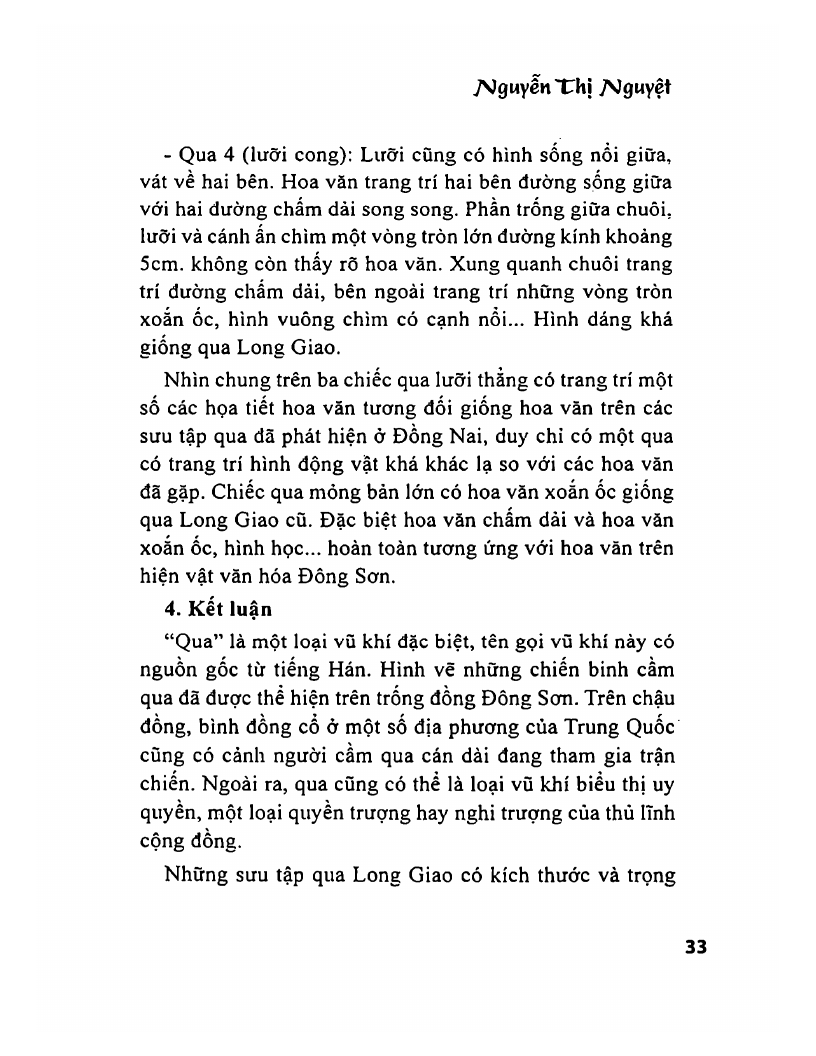 Nguyễn Thị Nguyệt

- Qua 4 (lưỡi cong): Lưỡi cũng có hình sống nổi giữa, vát về hai bên. Hoa văn trang trí hai bên đường sống giữa với hai đường chấm dải song song. Phần trống giữa chuôi, lưỡi và cánh ấn chìm một vòng tròn lớn đường kính khoảng 5cm. không còn thấy rõ hoa văn. Xung quanh chuôi trang trí đường chấm dải, bên ngoài trang trí những vòng tròn xoắn ốc, hình vuông chìm có cạnh nổi... Hình dáng khá giống qua Long Giao.

Nhìn chung trên ba chiếc qua lưỡi thẳng có trang trí một số các họa tiết hoa văn tương đối giống hoa văn trên các sưu tập qua đã phát hiện ở Đồng Nai, duy chỉ có một qua có trang trí hình động vật khá khác lạ so với các hoa văn đã gặp. Chiếc qua mỏng bản lớn có hoa văn xoắn ốc giống qua Long Giao cũ. Đặc biệt hoa văn chấm dải và hoa văn xoắn ốc, hình học... hoàn toàn tương ứng với hoa văn trên hiện vật văn hóa Đông Sơn.

4. Kết luận

"Qua" là một loại vũ khí đặc biệt, tên gọi vũ khí này có nguồn gốc từ tiếng Hán. Hình vẽ những chiến binh cầm qua đã được thể hiện trên trống đồng Đông Sơn. Trên chậu đồng, bình đồng cổ ở một số địa phương của Trung Quốc cũng có cảnh người cầm qua cán dài đang tham gia trận chiến. Ngoài ra, qua cũng có thể là loại vũ khí biểu thị uy quyền, một loại quyền trượng hay nghi trượng của thủ lĩnh cộng đồng.

Những sưu tập qua Long Giao có kích thước và trọng

33